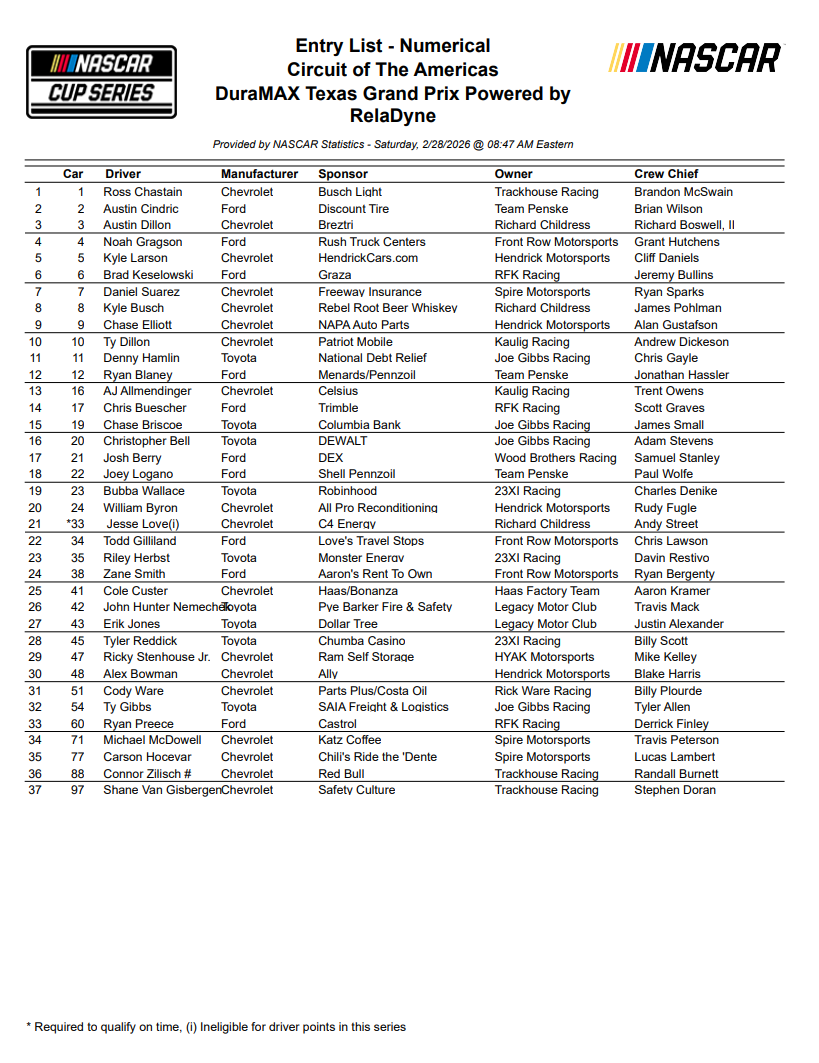 NASCAR CUP SERIES

Entry List - Numerical
Circuit of The Americas
DuraMAX Texas Grand Prix Powered by RelaDyne

NASCAR

Provided by NASCAR Statistics - Saturday, 2/28/2026 @ 08:47 AM Eastern

| | Car | Driver | Manufacturer | Sponsor | Owner | Crew Chief |
|---|---|---|---|---|---|---|
| 1 | 1 | Ross Chastain | Chevrolet | Busch Light | Trackhouse Racing | Brandon McSwain |
| 2 | 2 | Austin Cindric | Ford | Discount Tire | Team Penske | Brian Wilson |
| 3 | 3 | Austin Dillon | Chevrolet | Breztri | Richard Childress | Richard Boswell, II |
| 4 | 4 | Noah Gragson | Ford | Rush Truck Centers | Front Row Motorsports | Grant Hutchens |
| 5 | 5 | Kyle Larson | Chevrolet | HendrickCars.com | Hendrick Motorsports | Cliff Daniels |
| 6 | 6 | Brad Keselowski | Ford | Graza | RFK Racing | Jeremy Bullins |
| 7 | 7 | Daniel Suarez | Chevrolet | Freeway Insurance | Spire Motorsports | Ryan Sparks |
| 8 | 8 | Kyle Busch | Chevrolet | Rebel Root Beer Whiskey | Richard Childress | James Pohlman |
| 9 | 9 | Chase Elliott | Chevrolet | NAPA Auto Parts | Hendrick Motorsports | Alan Gustafson |
| 10 | 10 | Ty Dillon | Chevrolet | Patriot Mobile | Kaulig Racing | Andrew Dickeson |
| 11 | 11 | Denny Hamlin | Toyota | National Debt Relief | Joe Gibbs Racing | Chris Gayle |
| 12 | 12 | Ryan Blaney | Ford | Menards/Pennzoil | Team Penske | Jonathan Hassler |
| 13 | 16 | AJ Allmendinger | Chevrolet | Celsius | Kaulig Racing | Trent Owens |
| 14 | 17 | Chris Buescher | Ford | Trimble | RFK Racing | Scott Graves |
| 15 | 19 | Chase Briscoe | Toyota | Columbia Bank | Joe Gibbs Racing | James Small |
| 16 | 20 | Christopher Bell | Toyota | DEWALT | Joe Gibbs Racing | Adam Stevens |
| 17 | 21 | Josh Berry | Ford | DEX | Wood Brothers Racing | Samuel Stanley |
| 18 | 22 | Joey Logano | Ford | Shell Pennzoil | Team Penske | Paul Wolfe |
| 19 | 23 | Bubba Wallace | Toyota | Robinhood | 23XI Racing | Charles Denike |
| 20 | 24 | William Byron | Chevrolet | All Pro Reconditioning | Hendrick Motorsports | Rudy Fugle |
| 21 | *33 | Jesse Love(i) | Chevrolet | C4 Energy | Richard Childress | Andy Street |
| 22 | 34 | Todd Gilliland | Ford | Love's Travel Stops | Front Row Motorsports | Chris Lawson |
| 23 | 35 | Riley Herbst | Toyota | Monster Energy | 23XI Racing | Davin Restivo |
| 24 | 38 | Zane Smith | Ford | Aaron's Rent To Own | Front Row Motorsports | Ryan Bergenty |
| 25 | 41 | Cole Custer | Chevrolet | Haas/Bonanza | Haas Factory Team | Aaron Kramer |
| 26 | 42 | John Hunter Nemechek | Toyota | Pye Barker Fire & Safety | Legacy Motor Club | Travis Mack |
| 27 | 43 | Erik Jones | Toyota | Dollar Tree | Legacy Motor Club | Justin Alexander |
| 28 | 45 | Tyler Reddick | Toyota | Chumba Casino | 23XI Racing | Billy Scott |
| 29 | 47 | Ricky Stenhouse Jr. | Chevrolet | Ram Self Storage | HYAK Motorsports | Mike Kelley |
| 30 | 48 | Alex Bowman | Chevrolet | Ally | Hendrick Motorsports | Blake Harris |
| 31 | 51 | Cody Ware | Chevrolet | Parts Plus/Costa Oil | Rick Ware Racing | Billy Plourde |
| 32 | 54 | Ty Gibbs | Toyota | SAIA Freight & Logistics | Joe Gibbs Racing | Tyler Allen |
| 33 | 60 | Ryan Preece | Ford | Castrol | RFK Racing | Derrick Finley |
| 34 | 71 | Michael McDowell | Chevrolet | Katz Coffee | Spire Motorsports | Travis Peterson |
| 35 | 77 | Carson Hocevar | Chevrolet | Chili's Ride the 'Dente | Spire Motorsports | Lucas Lambert |
| 36 | 88 | Connor Zilisch # | Chevrolet | Red Bull | Trackhouse Racing | Randall Burnett |
| 37 | 97 | Shane Van Gisbergen | Chevrolet | Safety Culture | Trackhouse Racing | Stephen Doran |

* Required to qualify on time, (i) Ineligible for driver points in this series